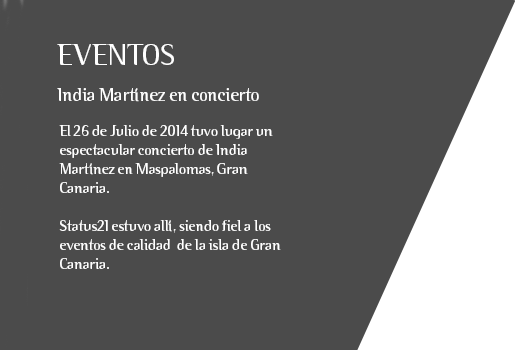 EVENTOS

India Martínez en concierto

El 26 de Julio de 2014 tuvo lugar un espectacular concierto de India Martínez en Maspalomas, Gran Canaria.

Status21 estuvo allí, siendo fiel a los eventos de calidad de la isla de Gran Canaria.